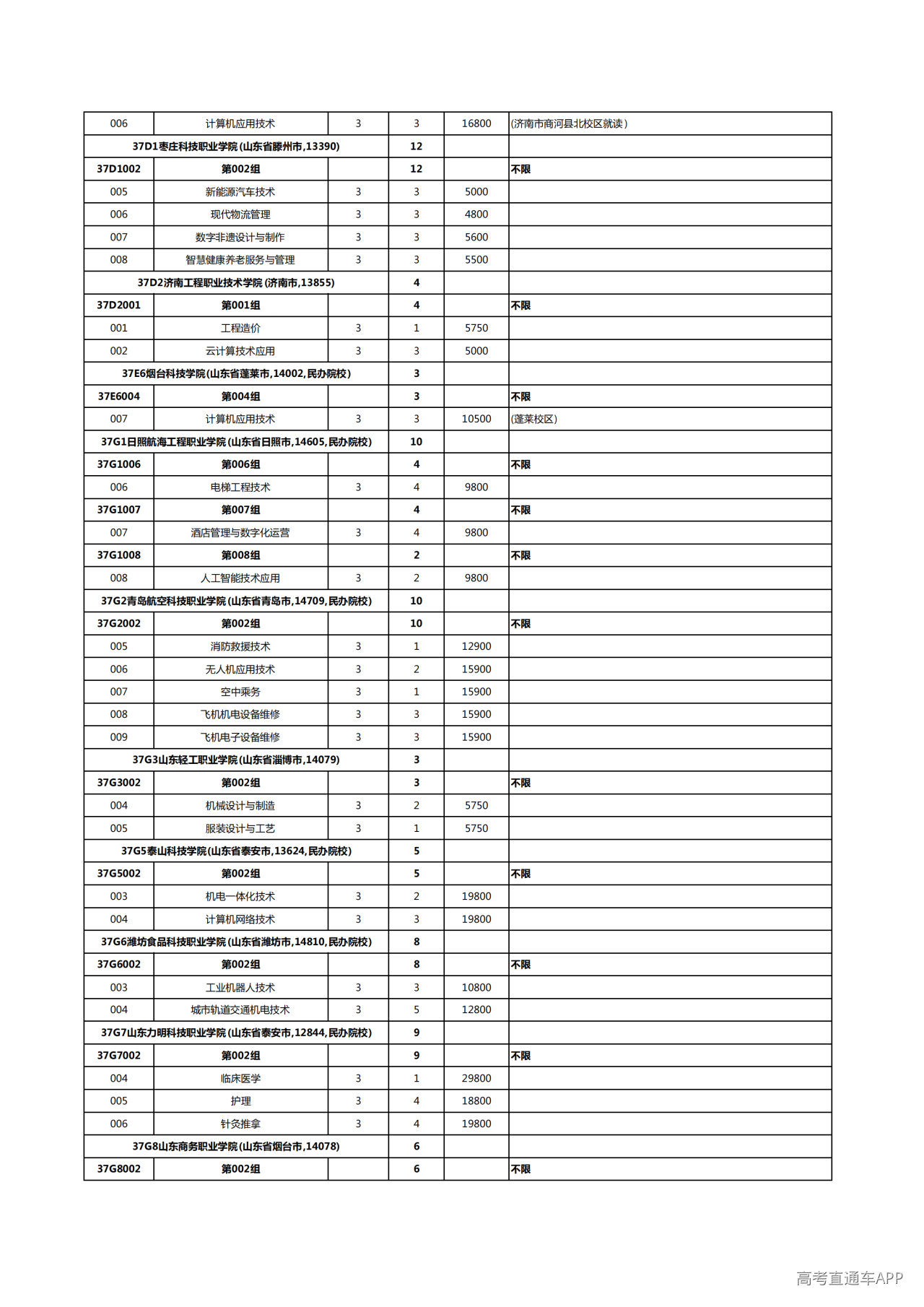 | 006 | 计算机应用技术 | 3 | 3 | 16800 | (济南市商河县北校区就读) |
|---|---|---|---|---|---|
| 37D1枣庄科技职业学院(山东省滕州市,13390) | | | 12 | | |
| 37D1002 | 第002组 | | 12 | | 不限 |
| 005 | 新能源汽车技术 | 3 | 3 | 5000 | |
| 006 | 现代物流管理 | 3 | 3 | 4800 | |
| 007 | 数字非遗设计与制作 | 3 | 3 | 5600 | |
| 008 | 智慧健康养老服务与管理 | 3 | 3 | 5500 | |
| 37D2济南工程职业技术学院(济南市,13855) | | | 4 | | |
| 37D2001 | 第001组 | | 4 | | 不限 |
| 001 | 工程造价 | 3 | 1 | 5750 | |
| 002 | 云计算技术应用 | 3 | 3 | 5000 | |
| 37E6烟台科技学院(山东省蓬莱市,14002,民办院校) | | | 3 | | |
| 37E6004 | 第004组 | | 3 | | 不限 |
| 007 | 计算机应用技术 | 3 | 3 | 10500 | (蓬莱校区) |
| 37G1日照航海工程职业学院(山东省日照市,14605,民办院校) | | | 10 | | |
| 37G1006 | 第006组 | | 4 | | 不限 |
| 006 | 电梯工程技术 | 3 | 4 | 9800 | |
| 37G1007 | 第007组 | | 4 | | 不限 |
| 007 | 酒店管理与数字化运营 | 3 | 4 | 9800 | |
| 37G1008 | 第008组 | | 2 | | 不限 |
| 008 | 人工智能技术应用 | 3 | 2 | 9800 | |
| 37G2青岛航空科技职业学院(山东省青岛市,14709,民办院校) | | | 10 | | |
| 37G2002 | 第002组 | | 10 | | 不限 |
| 005 | 消防救援技术 | 3 | 1 | 12900 | |
| 006 | 无人机应用技术 | 3 | 2 | 15900 | |
| 007 | 空中乘务 | 3 | 1 | 15900 | |
| 008 | 飞机机电设备维修 | 3 | 3 | 15900 | |
| 009 | 飞机电子设备维修 | 3 | 3 | 15900 | |
| 37G3山东轻工职业学院(山东省淄博市,14079) | | | 3 | | |
| 37G3002 | 第002组 | | 3 | | 不限 |
| 004 | 机械设计与制造 | 3 | 2 | 5750 | |
| 005 | 服装设计与工艺 | 3 | 1 | 5750 | |
| 37G5泰山科技学院(山东省泰安市,13624,民办院校) | | | 5 | | |
| 37G5002 | 第002组 | | 5 | | 不限 |
| 003 | 机电一体化技术 | 3 | 2 | 19800 | |
| 004 | 计算机网络技术 | 3 | 3 | 19800 | |
| 37G6潍坊食品科技职业学院(山东省潍坊市,14810,民办院校) | | | 8 | | |
| 37G6002 | 第002组 | | 8 | | 不限 |
| 003 | 工业机器人技术 | 3 | 3 | 10800 | |
| 004 | 城市轨道交通机电技术 | 3 | 5 | 12800 | |
| 37G7山东力明科技职业学院(山东省泰安市,12844,民办院校) | | | 9 | | |
| 37G7002 | 第002组 | | 9 | | 不限 |
| 004 | 临床医学 | 3 | 1 | 29800 | |
| 005 | 护理 | 3 | 4 | 18800 | |
| 006 | 针灸推拿 | 3 | 4 | 19800 | |
| 37G8山东商务职业学院(山东省烟台市,14078) | | | 6 | | |
| 37G8002 | 第002组 | | 6 | | 不限 |

高考直通车APP